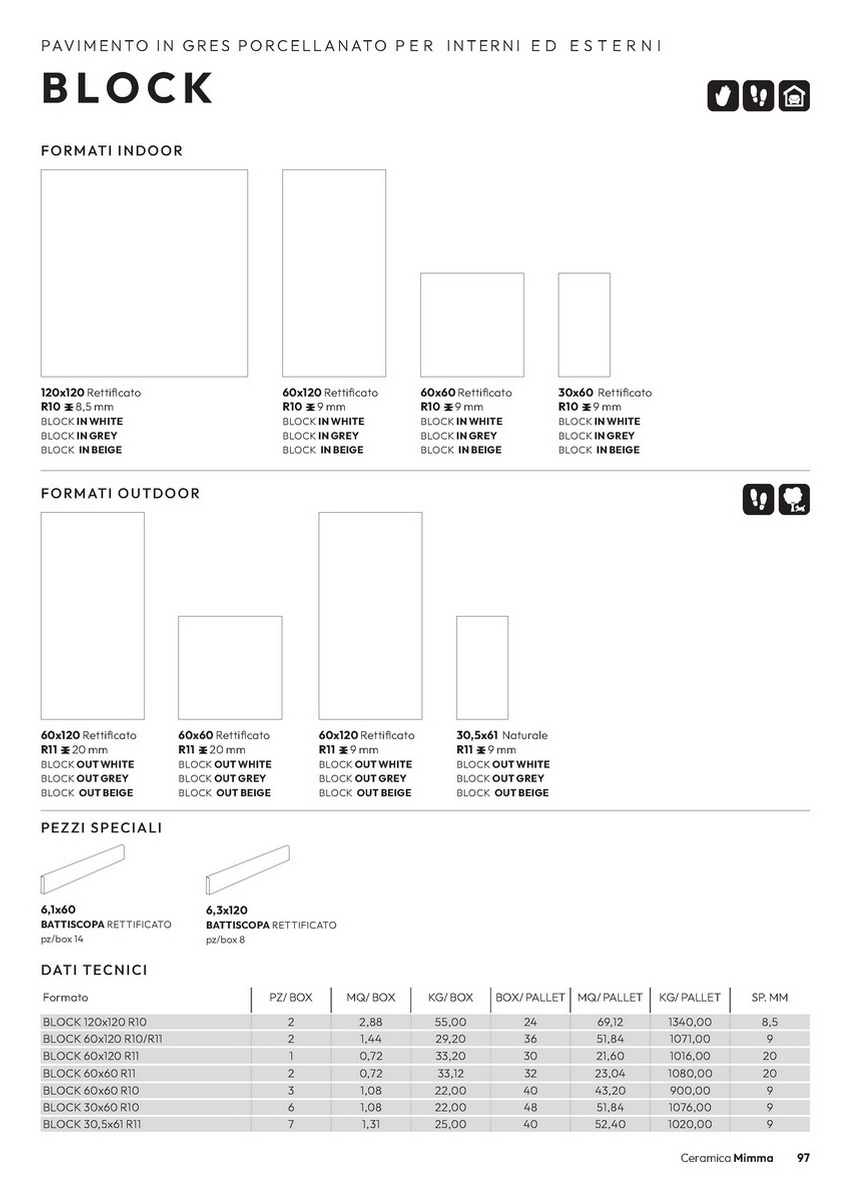 PAVIMENTO IN GRES PORCELLANATO PER INTERNI ED ESTERNI

BLOCK

FORMATI INDOOR

120x120 Rettificato
R10 8,5 mm
BLOCK IN WHITE
BLOCK IN GREY
BLOCK IN BEIGE

60x120 Rettificato
R10 9 mm
BLOCK IN WHITE
BLOCK IN GREY
BLOCK IN BEIGE

60x60 Rettificato
R10 9 mm
BLOCK IN WHITE
BLOCK IN GREY
BLOCK IN BEIGE

30x60 Rettificato
R10 9 mm
BLOCK IN WHITE
BLOCK IN GREY
BLOCK IN BEIGE

FORMATI OUTDOOR

60x120 Rettificato
R11 20 mm
BLOCK OUT WHITE
BLOCK OUT GREY
BLOCK OUT BEIGE

60x60 Rettificato
R11 20 mm
BLOCK OUT WHITE
BLOCK OUT GREY
BLOCK OUT BEIGE

60x120 Rettificato
R11 9 mm
BLOCK OUT WHITE
BLOCK OUT GREY
BLOCK OUT BEIGE

30,5x61 Naturale
R11 9 mm
BLOCK OUT WHITE
BLOCK OUT GREY
BLOCK OUT BEIGE

PEZZI SPECIALI

6,1x60
BATTISCOPA RETTIFICATO
pz/box 14

6,3x120
BATTISCOPA RETTIFICATO
pz/box 8

DATI TECNICI

| Formato | PZ/ BOX | MQ/ BOX | KG/ BOX | BOX/ PALLET | MQ/ PALLET | KG/ PALLET | SP. MM |
|---|---|---|---|---|---|---|---|
| BLOCK 120x120 R10 | 2 | 2,88 | 55,00 | 24 | 69,12 | 1340,00 | 8,5 |
| BLOCK 60x120 R10/R11 | 2 | 1,44 | 29,20 | 36 | 51,84 | 1071,00 | 9 |
| BLOCK 60x120 R11 | 1 | 0,72 | 33,20 | 30 | 21,60 | 1016,00 | 20 |
| BLOCK 60x60 R11 | 2 | 0,72 | 33,12 | 32 | 23,04 | 1080,00 | 20 |
| BLOCK 60x60 R10 | 3 | 1,08 | 22,00 | 40 | 43,20 | 900,00 | 9 |
| BLOCK 30x60 R10 | 6 | 1,08 | 22,00 | 48 | 51,84 | 1076,00 | 9 |
| BLOCK 30,5x61 R11 | 7 | 1,31 | 25,00 | 40 | 52,40 | 1020,00 | 9 |

Ceramica Mimma 97